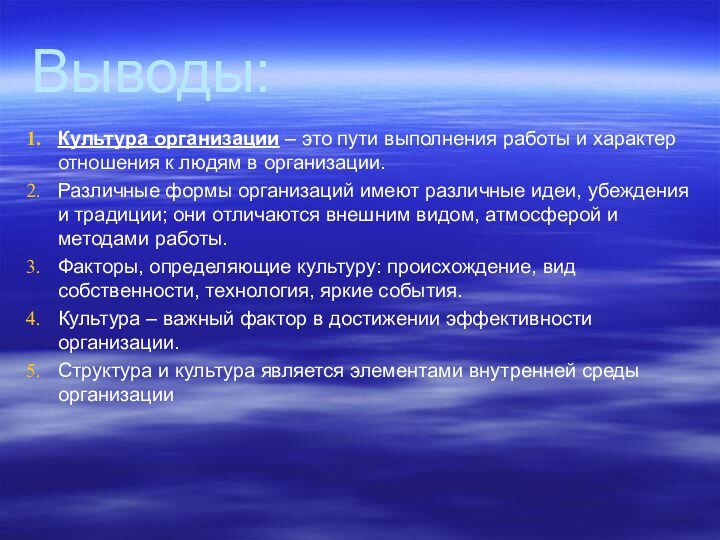 Выводы:

1. Культура организации – это пути выполнения работы и характер отношения к людям в организации.
2. Различные формы организаций имеют различные идеи, убеждения и традиции; они отличаются внешним видом, атмосферой и методами работы.
3. Факторы, определяющие культуру: происхождение, вид собственности, технология, яркие события.
4. Культура – важный фактор в достижении эффективности организации.
5. Структура и культура является элементами внутренней среды организации